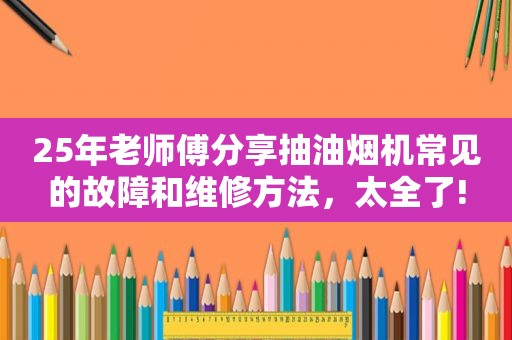 25年老师傅分享抽油烟机常见的故障和维修方法，太全了!